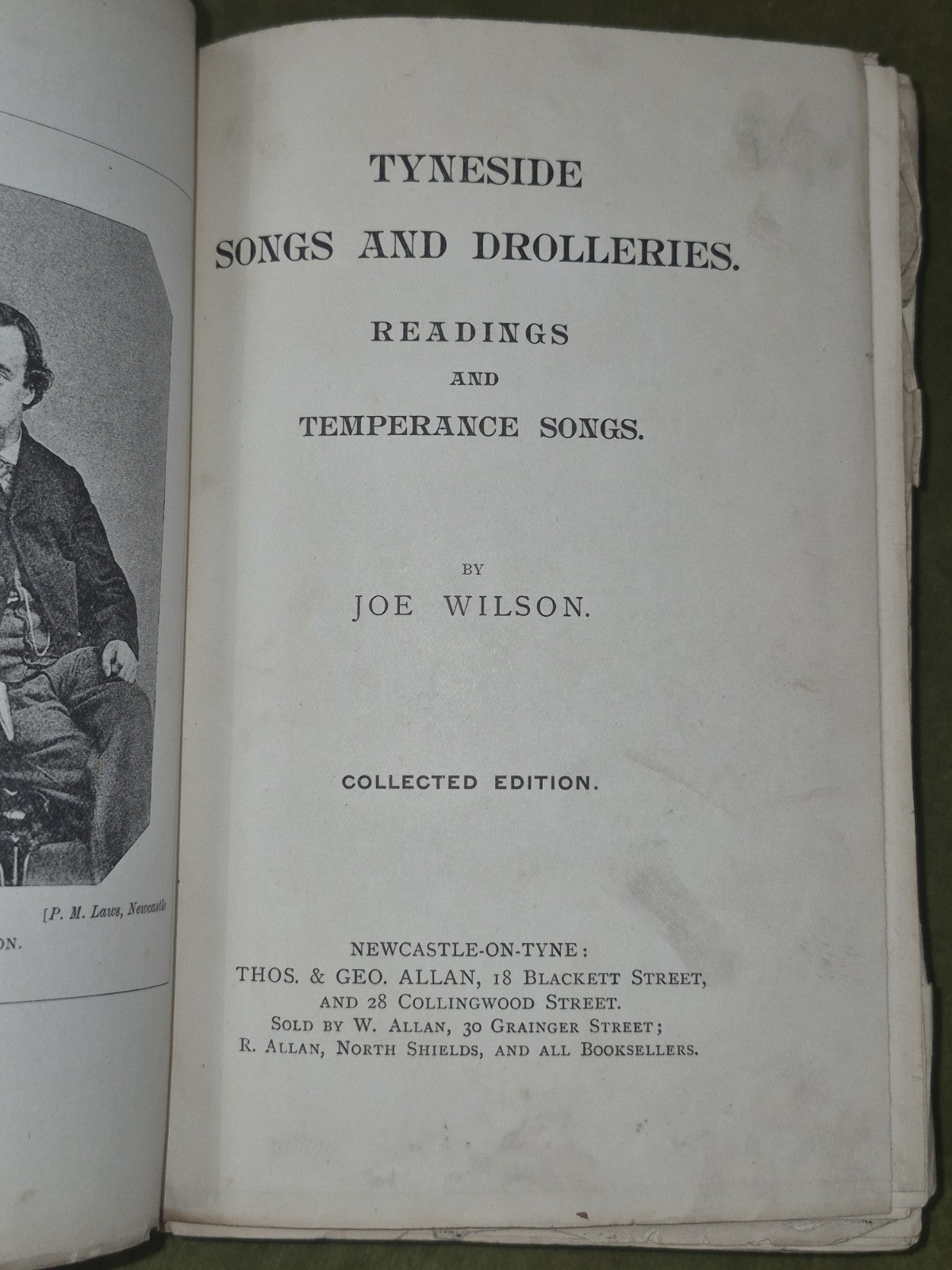 [P. M. Laws, Newcastle

ON.

TYNESIDE
SONGS AND DROLLERIES.

READINGS
AND
TEMPERANCE SONGS.

BY
JOE WILSON.

COLLECTED EDITION.

NEWCASTLE-ON-TYNE:
THOS. & GEO. ALLAN, 18 BLACKETT STREET,
AND 28 COLLINGWOOD STREET.
SOLD BY W. ALLAN, 30 GRAINGER STREET;
R. ALLAN, NORTH SHIELDS, AND ALL BOOKSELLERS.